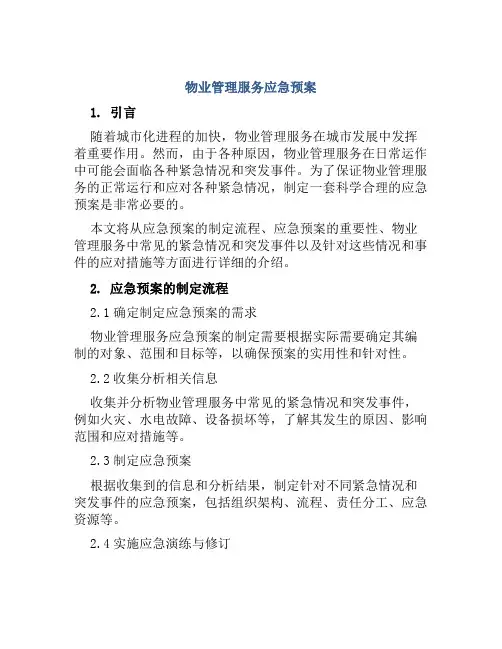 物业管理服务应急预案

1. 引言

随着城市化进程的加快，物业管理服务在城市发展中发挥着重要作用。然而，由于各种原因，物业管理服务在日常运作中可能会面临各种紧急情况和突发事件。为了保证物业管理服务的正常运行和应对各种紧急情况，制定一套科学合理的应急预案是非常必要的。

本文将从应急预案的制定流程、应急预案的重要性、物业管理服务中常见的紧急情况和突发事件以及针对这些情况和事件的应对措施等方面进行详细的介绍。

2. 应急预案的制定流程

2.1 确定制定应急预案的需求

物业管理服务应急预案的制定需要根据实际需要确定其编制的对象、范围和目标等，以确保预案的实用性和针对性。

2.2 收集分析相关信息

收集并分析物业管理服务中常见的紧急情况和突发事件，例如火灾、水电故障、设备损坏等，了解其发生的原因、影响范围和应对措施等。

2.3 制定应急预案

根据收集到的信息和分析结果，制定针对不同紧急情况和突发事件的应急预案，包括组织架构、流程、责任分工、应急资源等。

2.4 实施应急演练与修订